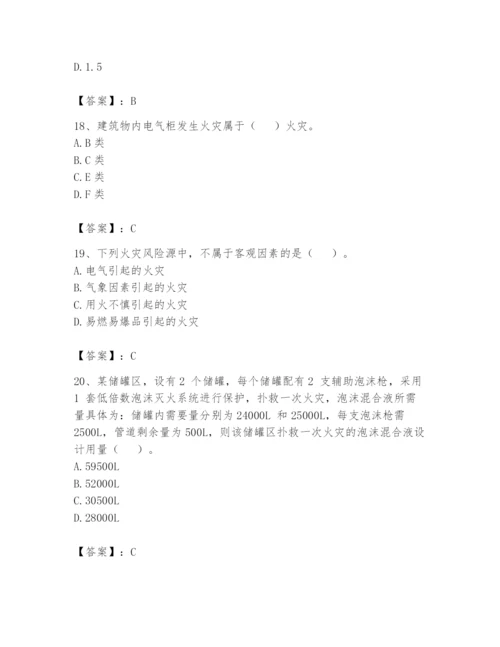 D. 1. 5

【答案】：B

18、建筑物内电气柜发生火灾属于（　）火灾。
A. B 类
B. C 类
C. E 类
D. F 类

【答案】：C

19、下列火灾风险源中，不属于客观因素的是（　）。
A. 电气引起的火灾
B. 气象因素引起的火灾
C. 用火不慎引起的火灾
D. 易燃易爆品引起的火灾

【答案】：C

20、某储罐区，设有 2 个储罐，每个储罐配有 2 支辅助泡沫枪，采用 1 套低倍数泡沫灭火系统进行保护，扑救一次火灾，泡沫混合液所需量具体为：储罐内需要量分别为 24000L 和 25000L，每支泡沫枪需 2500L，管道剩余量为 500L，则该储罐区扑救一次火灾的泡沫混合液设计用量（　）。
A. 59500L
B. 52000L
C. 30500L
D. 28000L

【答案】：C